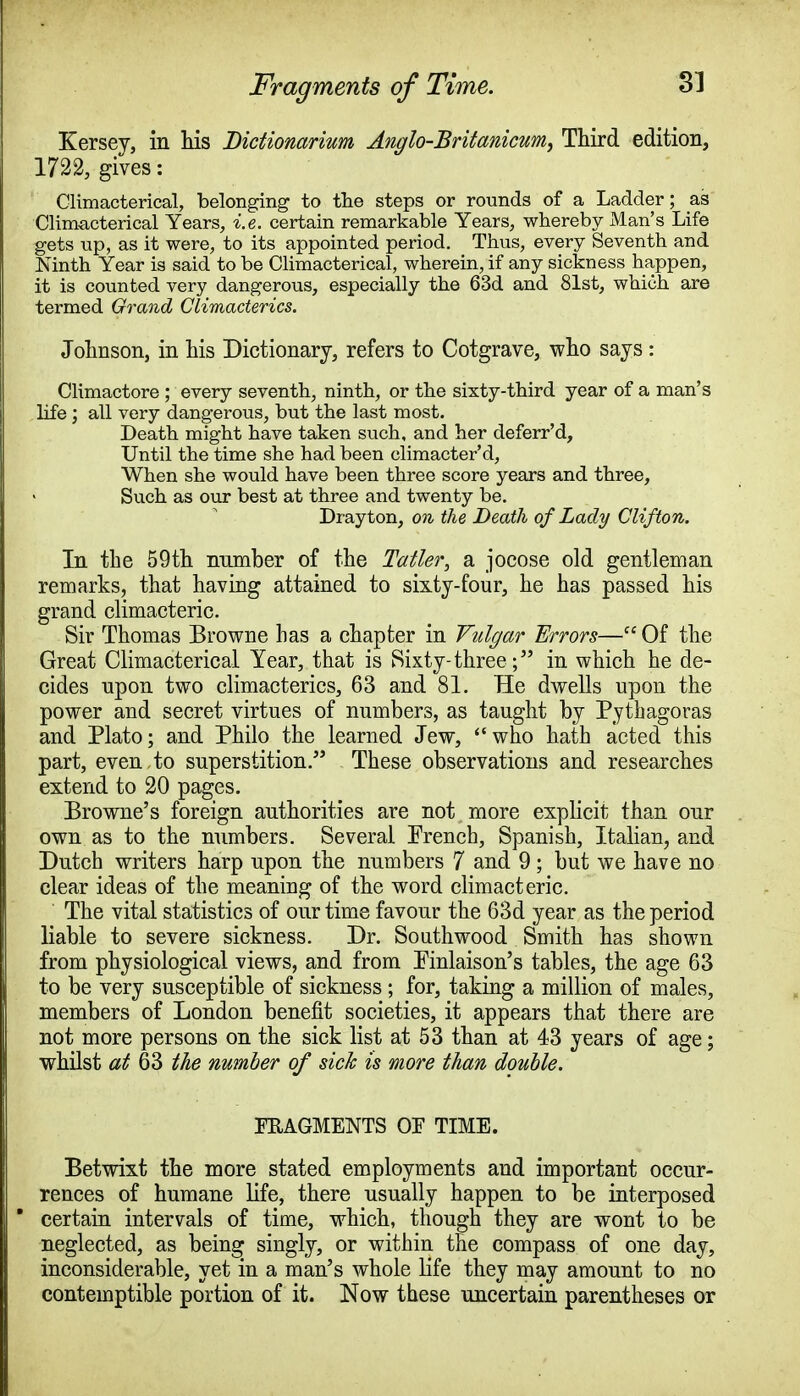 Fragments of Time. 31

Kersey, in his Dictionarium Anglo-Britanicum, Third edition, 1722, gives:

Climacterical, belonging to the steps or rounds of a Ladder; as Climacterical Years, i.e. certain remarkable Years, whereby Man's Life gets up, as it were, to its appointed period. Thus, every Seventh and Ninth Year is said to be Climacterical, wherein, if any sickness happen, it is counted very dangerous, especially the 63d and 81st, which are termed Grand Climacterics.

Johnson, in his Dictionary, refers to Cotgrave, who says:

Climactore; every seventh, ninth, or the sixty-third year of a man's life; all very dangerous, but the last most.
Death might have taken such, and her deferr'd,
Until the time she had been climacter'd,
When she would have been three score years and three,
Such as our best at three and twenty be.
Drayton, on the Death of Lady Clifton.

In the 59th number of the Tatler, a jocose old gentleman remarks, that having attained to sixty-four, he has passed his grand climacteric.

Sir Thomas Browne has a chapter in Vulgar Errors—"Of the Great Climacterical Year, that is Sixty-three;" in which he decides upon two climacterics, 63 and 81. He dwells upon the power and secret virtues of numbers, as taught by Pythagoras and Plato; and Philo the learned Jew, "who hath acted this part, even to superstition." These observations and researches extend to 20 pages.

Browne's foreign authorities are not more explicit than our own as to the numbers. Several French, Spanish, Italian, and Dutch writers harp upon the numbers 7 and 9; but we have no clear ideas of the meaning of the word climacteric.

The vital statistics of our time favour the 63d year as the period liable to severe sickness. Dr. Southwood Smith has shown from physiological views, and from Finlaison's tables, the age 63 to be very susceptible of sickness; for, taking a million of males, members of London benefit societies, it appears that there are not more persons on the sick list at 53 than at 43 years of age; whilst at 63 the number of sick is more than double.

FRAGMENTS OF TIME.

Betwixt the more stated employments and important occurrences of humane life, there usually happen to be interposed certain intervals of time, which, though they are wont to be neglected, as being singly, or within the compass of one day, inconsiderable, yet in a man's whole life they may amount to no contemptible portion of it. Now these uncertain parentheses or